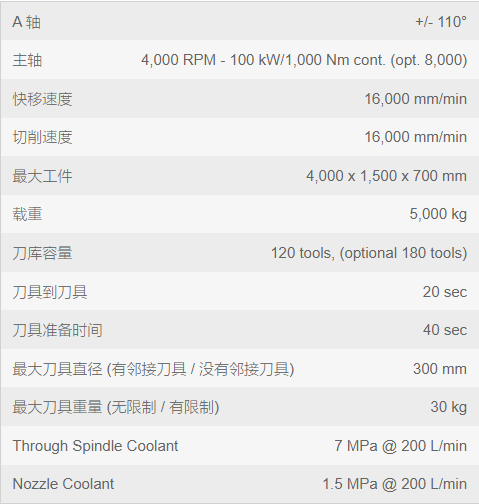 | | |
|---|---|
| A 轴 | +/- 110° |
| 主轴 | 4,000 RPM - 100 kW/1,000 Nm cont. (opt. 8,000) |
| 快移速度 | 16,000 mm/min |
| 切削速度 | 16,000 mm/min |
| 最大工件 | 4,000 x 1,500 x 700 mm |
| 载重 | 5,000 kg |
| 刀库容量 | 120 tools, (optional 180 tools) |
| 刀具到刀具 | 20 sec |
| 刀具准备时间 | 40 sec |
| 最大刀具直径 (有邻接刀具 / 没有邻接刀具) | 300 mm |
| 最大刀具重量 (无限制 / 有限制) | 30 kg |
| Through Spindle Coolant | 7 MPa @ 200 L/min |
| Nozzle Coolant | 1.5 MPa @ 200 L/min |